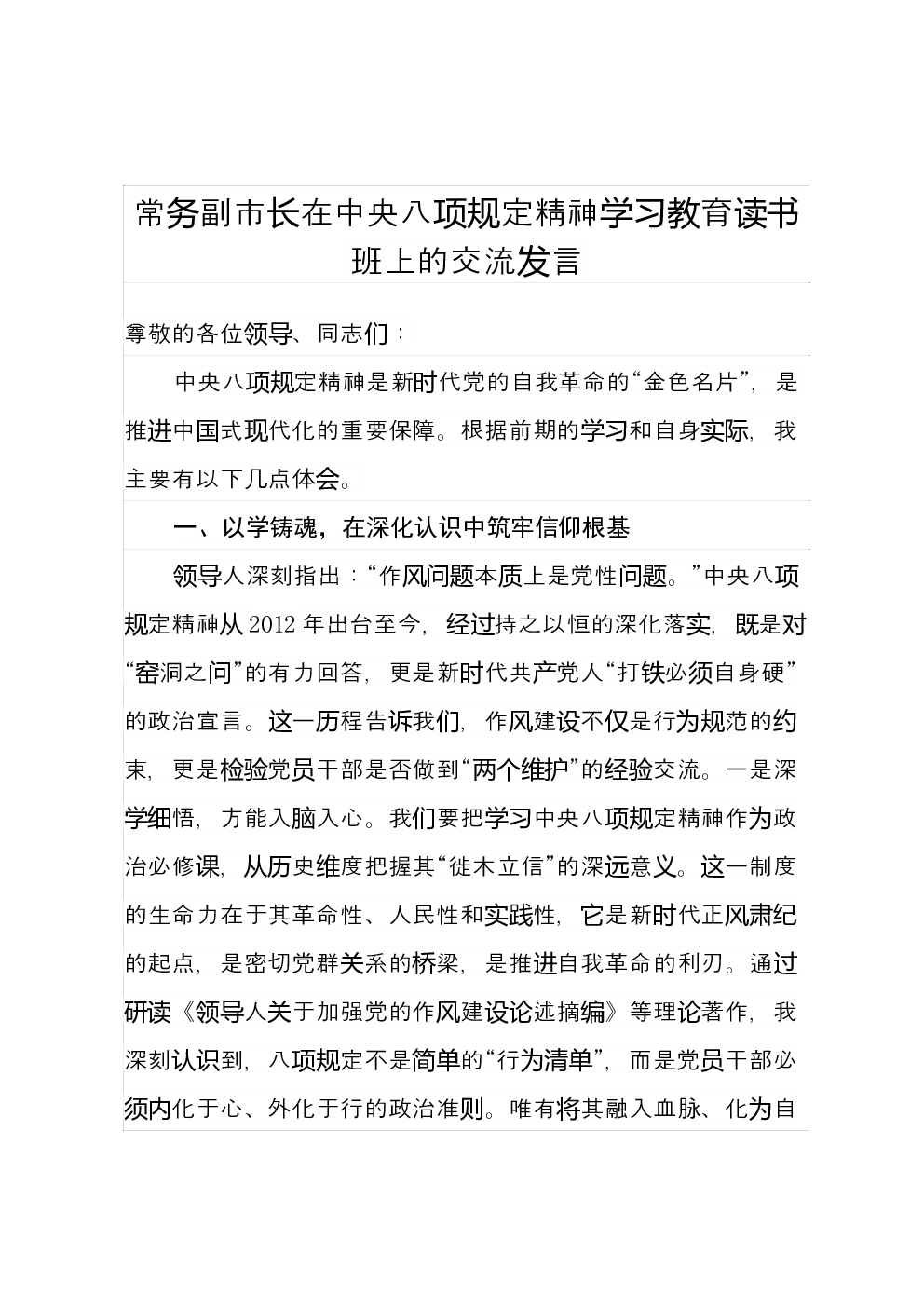 常务副市长在中央八项规定精神学习教育读书班上的交流发言

尊敬的各位领导、同志们：

中央八项规定精神是新时代党的自我革命的“金色名片”，是推进中国式现代化的重要保障。根据前期的学习和自身实际，我主要有以下几点体会。

一、以学铸魂，在深化认识中筑牢信仰根基

领导人深刻指出：“作风问题本质上是党性问题。”中央八项规定精神从2012年出台至今，经过持之以恒的深化落实，既是对“窑洞之问”的有力回答，更是新时代共产党人“打铁必须自身硬”的政治宣言。这一历程告诉我们，作风建设不仅是行为规范的约束，更是检验党员干部是否做到“两个维护”的经验交流。一是深学细悟，方能入脑入心。我们要把学习中央八项规定精神作为政治必修课，从历史维度把握其“徙木立信”的深远意义。这一制度的生命力在于其革命性、人民性和实践性，它是新时代正风肃纪的起点，是密切党群关系的桥梁，是推进自我革命的利刃。通过研读《领导人关于加强党的作风建设论述摘编》等理论著作，我深刻认识到，八项规定不是简单的“行为清单”，而是党员干部必须内化于心、外化于行的政治准则。唯有将其融入血脉、化为自